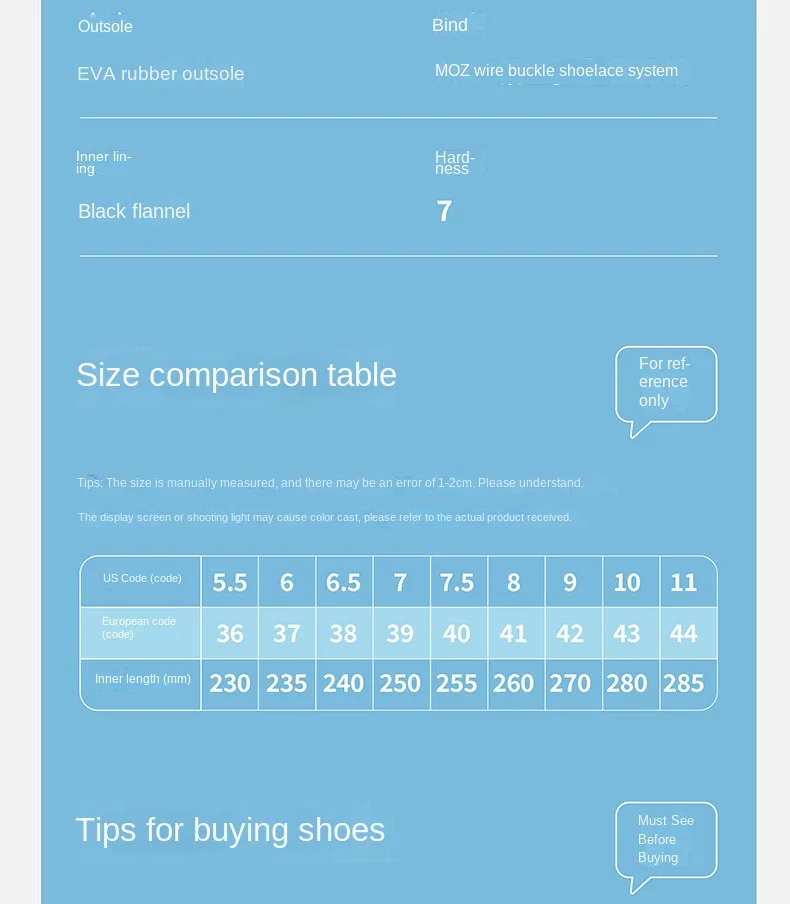 Outsole

EVA rubber outsole

Bind

MOZ wire buckle shoelace system

Inner lining

Black flannel

Hardness

7

Size comparison table

For reference only

Tips: The size is manually measured, and there may be an error of 1-2cm. Please understand.

The display screen or shooting light may cause color cast, please refer to the actual product received.

| US Code (code) | 5.5 | 6 | 6.5 | 7 | 7.5 | 8 | 9 | 10 | 11 |
|---|---|---|---|---|---|---|---|---|---|
| European code (code) | 36 | 37 | 38 | 39 | 40 | 41 | 42 | 43 | 44 |
| Inner length (mm) | 230 | 235 | 240 | 250 | 255 | 260 | 270 | 280 | 285 |

Tips for buying shoes

Must See Before Buying